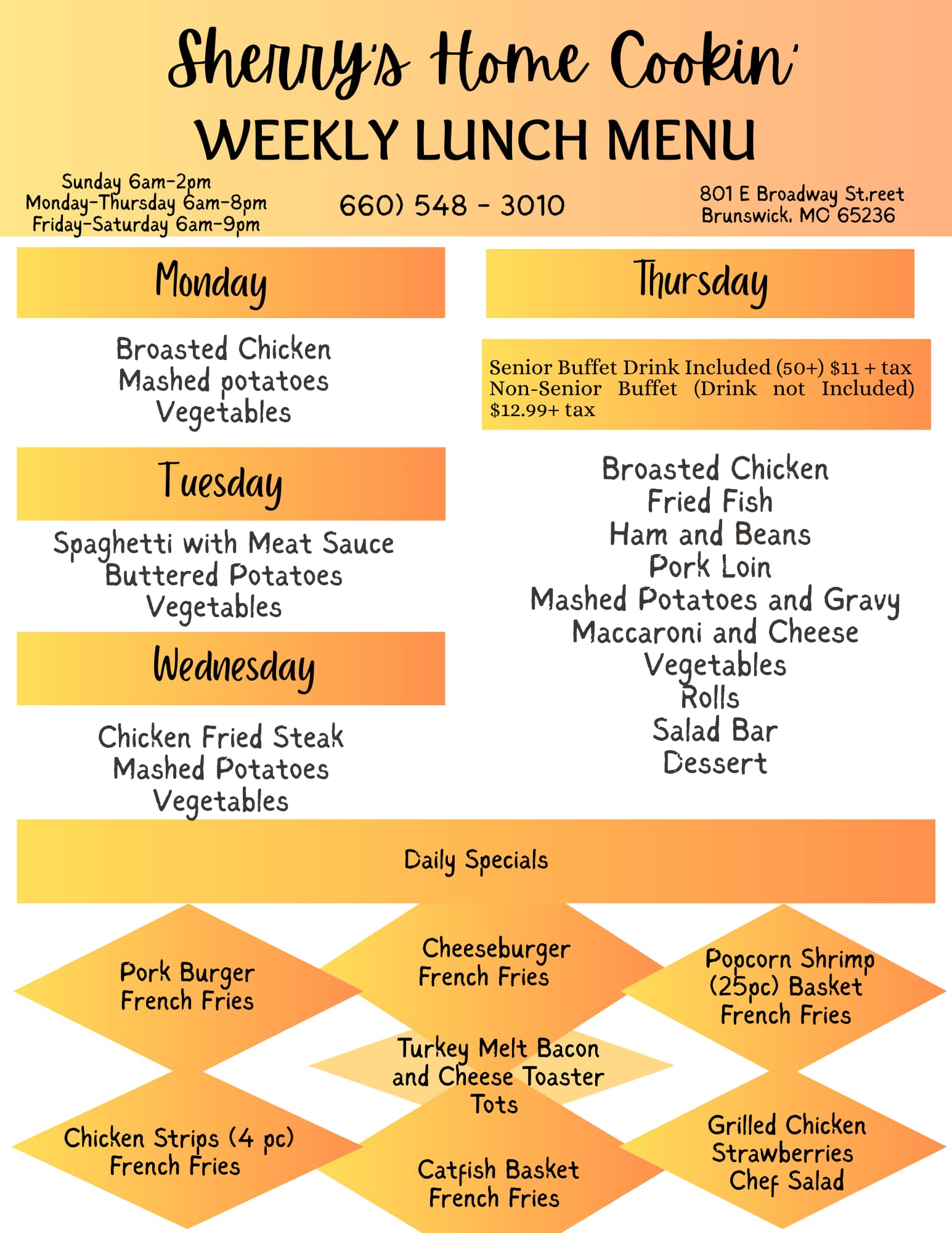 Sherry's Home Cookin'

WEEKLY LUNCH MENU

Sunday 6am-2pm
Monday-Thursday 6am-8pm
Friday-Saturday 6am-9pm

660) 548 - 3010

801 E Broadway St.reet
Brunswick, MO 65236

Monday

Broasted Chicken
Mashed potatoes
Vegetables

Tuesday

Spaghetti with Meat Sauce
Buttered Potatoes
Vegetables

Wednesday

Chicken Fried Steak
Mashed Potatoes
Vegetables

Thursday

Senior Buffet Drink Included (50+) $11 + tax Non-Senior Buffet (Drink not Included) $12.99+ tax

Broasted Chicken
Fried Fish
Ham and Beans
Pork Loin
Mashed Potatoes and Gravy
Maccaroni and Cheese
Vegetables
Rolls
Salad Bar
Dessert

Daily Specials

Pork Burger
French Fries

Cheeseburger
French Fries

Popcorn Shrimp
(25pc) Basket
French Fries

Turkey Melt Bacon
and Cheese Toaster
Tots

Chicken Strips (4 pc)
French Fries

Catfish Basket
French Fries

Grilled Chicken
Strawberries
Chef Salad